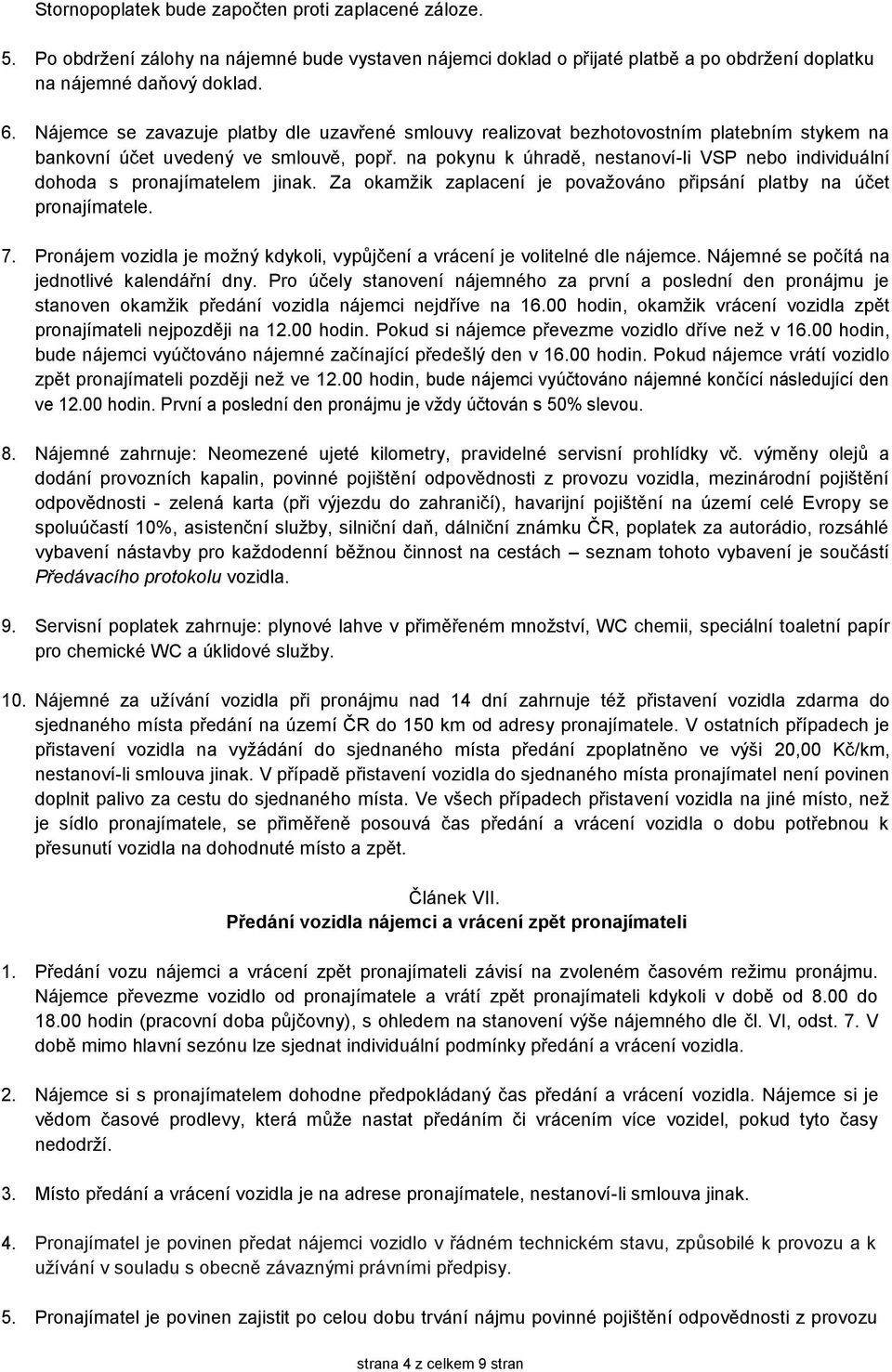 Stornopoplatek bude započten proti zaplacené záloze.

5. Po obdržení zálohy na nájemné bude vystaven nájemci doklad o přijaté platbě a po obdržení doplatku na nájemné daňový doklad.

6. Nájemce se zavazuje platby dle uzavřené smlouvy realizovat bezhotovostním platebním stykem na bankovní účet uvedený ve smlouvě, popř. na pokynu k úhradě, nestanoví-li VSP nebo individuální dohoda s pronajímatelem jinak. Za okamžik zaplacení je považováno připsání platby na účet pronajímatele.

7. Pronájem vozidla je možný kdykoli, vypůjčení a vrácení je volitelné dle nájemce. Nájemné se počítá na jednotlivé kalendářní dny. Pro účely stanovení nájemného za první a poslední den pronájmu je stanoven okamžik předání vozidla nájemci nejdříve na 16.00 hodin, okamžik vrácení vozidla zpět pronajímateli nejpozději na 12.00 hodin. Pokud si nájemce převezme vozidlo dříve než v 16.00 hodin, bude nájemci vyúčtováno nájemné začínající předešlý den v 16.00 hodin. Pokud nájemce vrátí vozidlo zpět pronajímateli později než ve 12.00 hodin, bude nájemci vyúčtováno nájemné končící následující den ve 12.00 hodin. První a poslední den pronájmu je vždy účtován s 50% slevou.

8. Nájemné zahrnuje: Neomezené ujeté kilometry, pravidelné servisní prohlídky vč. výměny olejů a dodání provozních kapalin, povinné pojištění odpovědnosti z provozu vozidla, mezinárodní pojištění odpovědnosti - zelená karta (při výjezdu do zahraničí), havarijní pojištění na území celé Evropy se spoluúčastí 10%, asistenční služby, silniční daň, dálniční známku ČR, poplatek za autorádio, rozsáhlé vybavení nástavby pro každodenní běžnou činnost na cestách – seznam tohoto vybavení je součástí Předávacího protokolu vozidla.

9. Servisní poplatek zahrnuje: plynové lahve v přiměřeném množství, WC chemii, speciální toaletní papír pro chemické WC a úklidové služby.

10. Nájemné za užívání vozidla při pronájmu nad 14 dní zahrnuje též přistavení vozidla zdarma do sjednaného místa předání na území ČR do 150 km od adresy pronajímatele. V ostatních případech je přistavení vozidla na vyžádání do sjednaného místa předání zpoplatněno ve výši 20,00 Kč/km, nestanoví-li smlouva jinak. V případě přistavení vozidla do sjednaného místa pronajímatel není povinen doplnit palivo za cestu do sjednaného místa. Ve všech případech přistavení vozidla na jiné místo, než je sídlo pronajímatele, se přiměřeně posouvá čas předání a vrácení vozidla o dobu potřebnou k přesunutí vozidla na dohodnuté místo a zpět.

Článek VII.
Předání vozidla nájemci a vrácení zpět pronajímateli

1. Předání vozu nájemci a vrácení zpět pronajímateli závisí na zvoleném časovém režimu pronájmu. Nájemce převezme vozidlo od pronajímatele a vrátí zpět pronajímateli kdykoli v době od 8.00 do 18.00 hodin (pracovní doba půjčovny), s ohledem na stanovení výše nájemného dle čl. VI, odst. 7. V době mimo hlavní sezónu lze sjednat individuální podmínky předání a vrácení vozidla.

2. Nájemce si s pronajímatelem dohodne předpokládaný čas předání a vrácení vozidla. Nájemce si je vědom časové prodlevy, která může nastat předáním či vrácením více vozidel, pokud tyto časy nedodrží.

3. Místo předání a vrácení vozidla je na adrese pronajímatele, nestanoví-li smlouva jinak.

4. Pronajímatel je povinen předat nájemci vozidlo v řádném technickém stavu, způsobilé k provozu a k užívání v souladu s obecně závaznými právními předpisy.

5. Pronajímatel je povinen zajistit po celou dobu trvání nájmu povinné pojištění odpovědnosti z provozu

strana 4 z celkem 9 stran